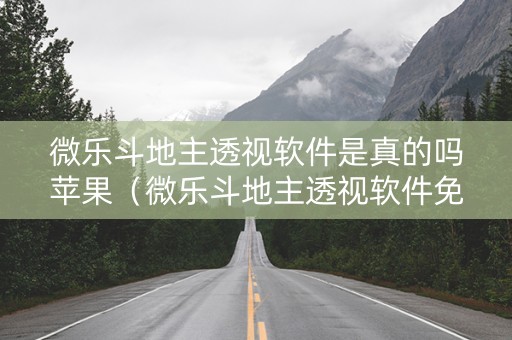 微乐斗地主透视软件是真的吗苹果（微乐斗地主透视软件免